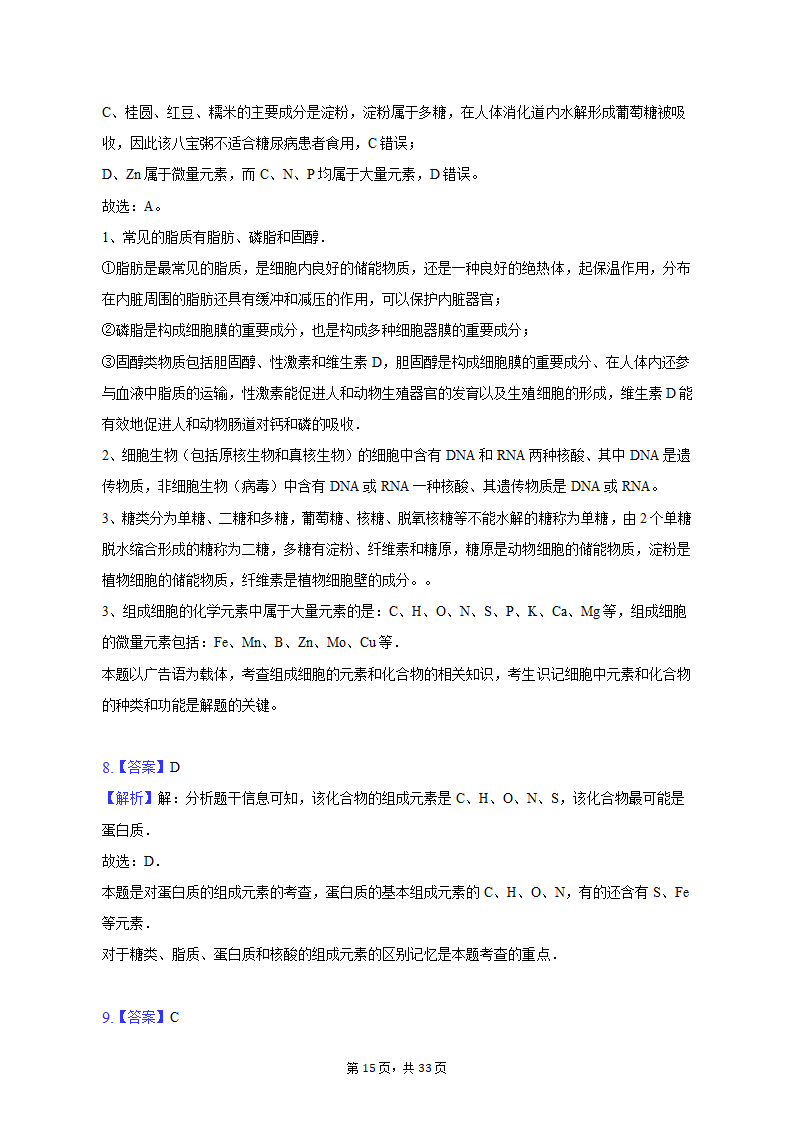 C、桂圆、红豆、糯米的主要成分是淀粉，淀粉属于多糖，在人体消化道内水解形成葡萄糖被吸收，因此该八宝粥不适合糖尿病患者食用，C错误；

D、Zn属于微量元素，而C、N、P均属于大量元素，D错误。

故选：A。

1、常见的脂质有脂肪、磷脂和固醇．

①脂肪是最常见的脂质，是细胞内良好的储能物质，还是一种良好的绝热体，起保温作用，分布在内脏周围的脂肪还具有缓冲和减压的作用，可以保护内脏器官；

②磷脂是构成细胞膜的重要成分，也是构成多种细胞器膜的重要成分；

③固醇类物质包括胆固醇、性激素和维生素D，胆固醇是构成细胞膜的重要成分、在人体内还参与血液中脂质的运输，性激素能促进人和动物生殖器官的发育以及生殖细胞的形成，维生素D能有效地促进人和动物肠道对钙和磷的吸收．

2、细胞生物（包括原核生物和真核生物）的细胞中含有DNA和RNA两种核酸、其中DNA是遗传物质，非细胞生物（病毒）中含有DNA或RNA一种核酸、其遗传物质是DNA或RNA。

3、糖类分为单糖、二糖和多糖，葡萄糖、核糖、脱氧核糖等不能水解的糖称为单糖，由2个单糖脱水缩合形成的糖称为二糖，多糖有淀粉、纤维素和糖原，糖原是动物细胞的储能物质，淀粉是植物细胞的储能物质，纤维素是植物细胞壁的成分。。

3、组成细胞的化学元素中属于大量元素的是：C、H、O、N、S、P、K、Ca、Mg等，组成细胞的微量元素包括：Fe、Mn、B、Zn、Mo、Cu等．

本题以广告语为载体，考查组成细胞的元素和化合物的相关知识，考生识记细胞中元素和化合物的种类和功能是解题的关键。

8.【答案】D

【解析】解：分析题干信息可知，该化合物的组成元素是C、H、O、N、S，该化合物最可能是蛋白质．

故选：D．

本题是对蛋白质的组成元素的考查，蛋白质的基本组成元素的C、H、O、N，有的还含有S、Fe等元素．

对于糖类、脂质、蛋白质和核酸的组成元素的区别记忆是本题考查的重点．

9.【答案】C

第15页，共33页